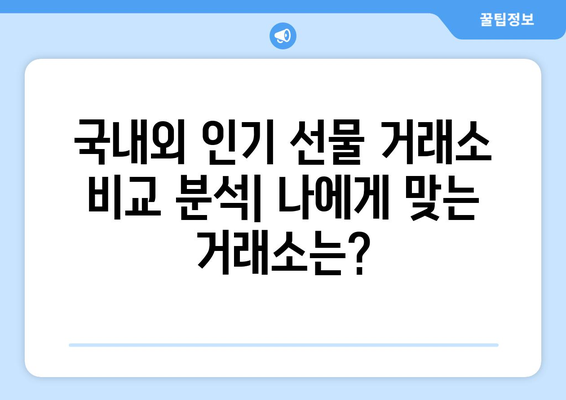 꿀팁정보

국내외 인기 선물 거래소 비교 분석| 나에게 맞는 거래소는?